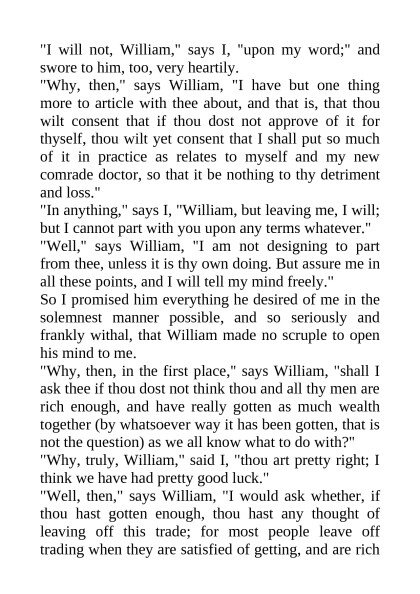 "I will not, William," says I, "upon my word;" and swore to him, too, very heartily.

"Why, then," says William, "I have but one thing more to article with thee about, and that is, that thou wilt consent that if thou dost not approve of it for thyself, thou wilt yet consent that I shall put so much of it in practice as relates to myself and my new comrade doctor, so that it be nothing to thy detriment and loss."

"In anything," says I, "William, but leaving me, I will; but I cannot part with you upon any terms whatever."

"Well," says William, "I am not designing to part from thee, unless it is thy own doing. But assure me in all these points, and I will tell my mind freely."

So I promised him everything he desired of me in the solemnest manner possible, and so seriously and frankly withal, that William made no scruple to open his mind to me.

"Why, then, in the first place," says William, "shall I ask thee if thou dost not think thou and all thy men are rich enough, and have really gotten as much wealth together (by whatsoever way it has been gotten, that is not the question) as we all know what to do with?"

"Why, truly, William," said I, "thou art pretty right; I think we have had pretty good luck."

"Well, then," says William, "I would ask whether, if thou hast gotten enough, thou hast any thought of leaving off this trade; for most people leave off trading when they are satisfied of getting, and are rich